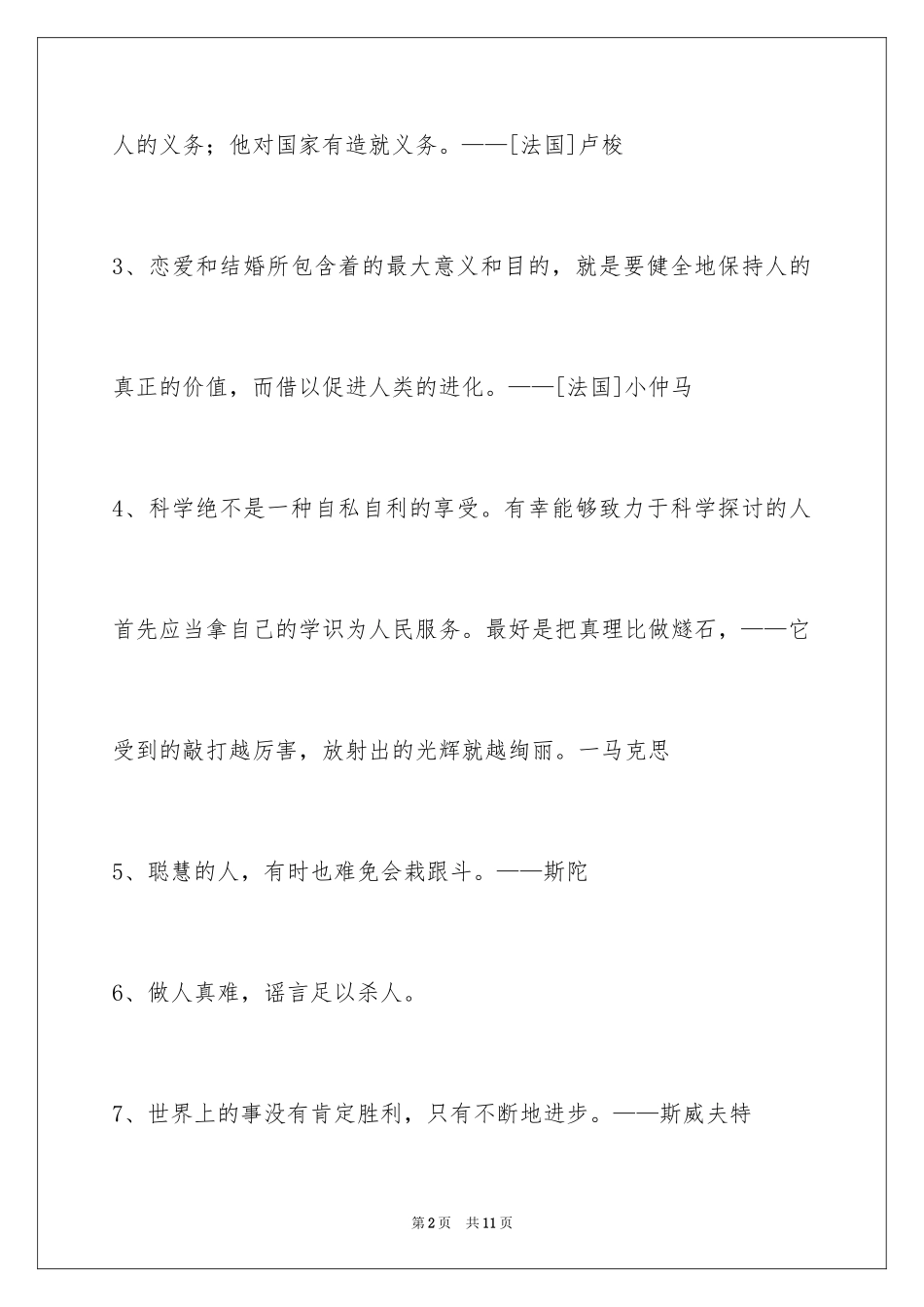 人的义务；他对国家有造就义务。——[法国]卢梭

3、恋爱和结婚所包含着的最大意义和目的，就是要健全地保持人的真正的价值，而借以促进人类的进化。——[法国]小仲马

4、科学绝不是一种自私自利的享受。有幸能够致力于科学探讨的人首先应当拿自己的学识为人民服务。最好是把真理比做燧石，——它受到的敲打越厉害，放射出的光辉就越绚丽。一马克思

5、聪慧的人，有时也难免会栽跟斗。——斯陀

6、做人真难，谣言足以杀人。

7、世界上的事没有肯定胜利，只有不断地进步。——斯威夫特

第2页 共11页